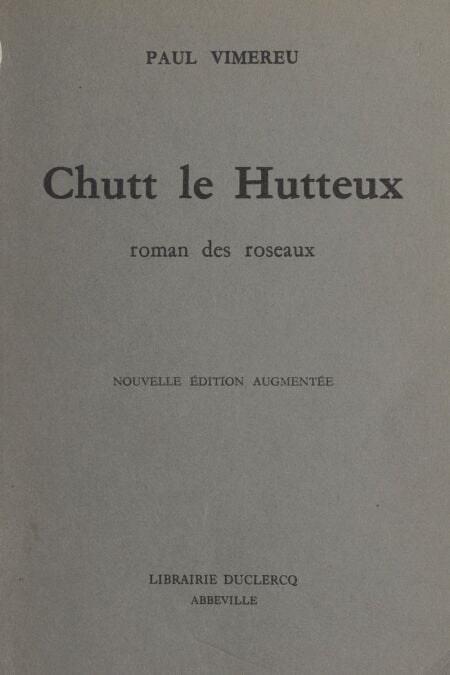 PAUL VIMEREU

Chutt le Hutteux

roman des roseaux

NOUVELLE ÉDITION AUGMENTÉE

LIBRAIRIE DUCLERCQ
ABBEVILLE